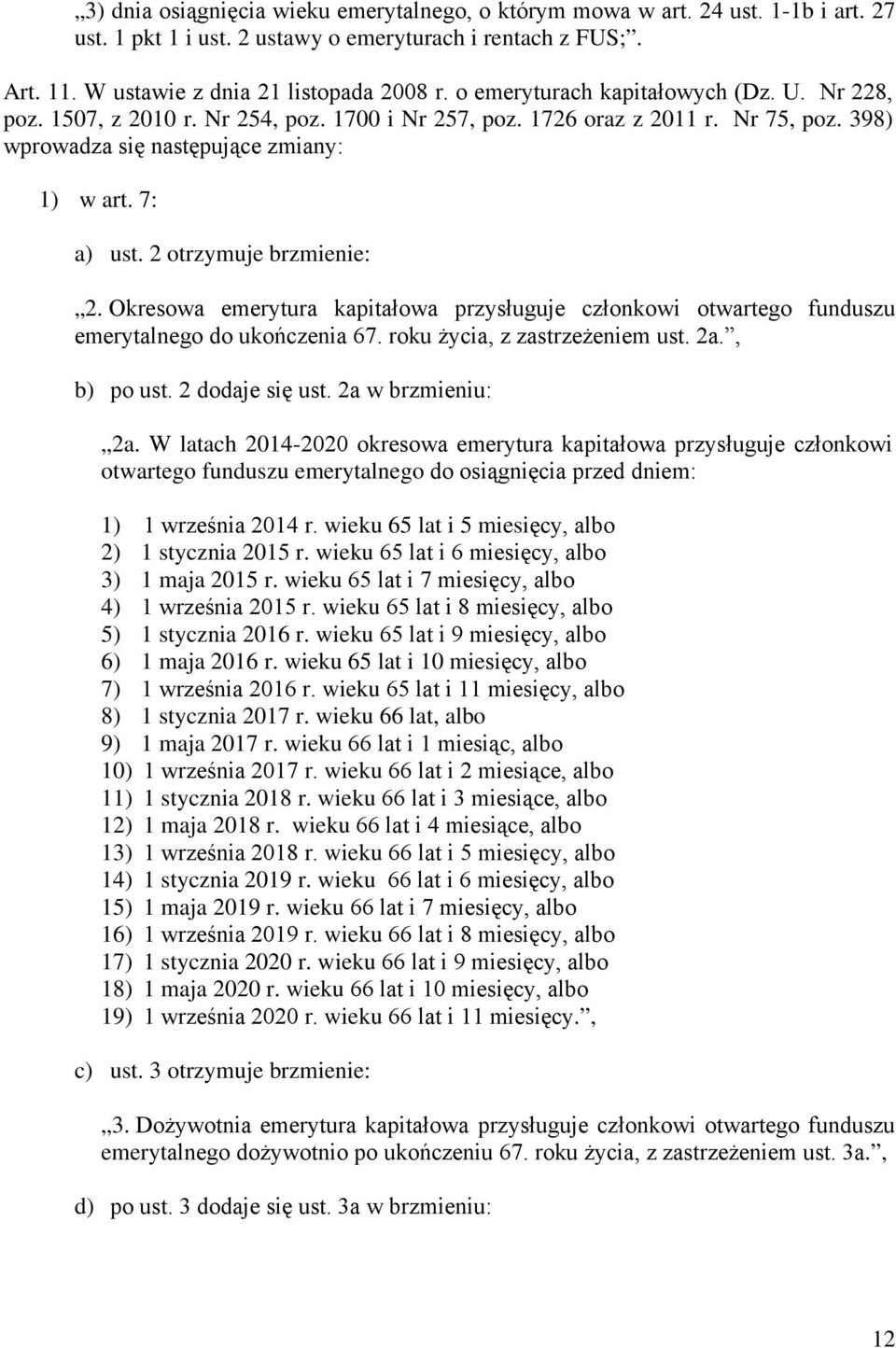 „3) dnia osiągnięcia wieku emerytalnego, o którym mowa w art. 24 ust. 1-1b i art. 27 ust. 1 pkt 1 i ust. 2 ustawy o emeryturach i rentach z FUS;”.

Art. 11. W ustawie z dnia 21 listopada 2008 r. o emeryturach kapitałowych (Dz. U. Nr 228, poz. 1507, z 2010 r. Nr 254, poz. 1700 i Nr 257, poz. 1726 oraz z 2011 r. Nr 75, poz. 398) wprowadza się następujące zmiany:

1) w art. 7:

a) ust. 2 otrzymuje brzmienie:

„2. Okresowa emerytura kapitałowa przysługuje członkowi otwartego funduszu emerytalnego do ukończenia 67. roku życia, z zastrzeżeniem ust. 2a.”,

b) po ust. 2 dodaje się ust. 2a w brzmieniu:

„2a. W latach 2014-2020 okresowa emerytura kapitałowa przysługuje członkowi otwartego funduszu emerytalnego do osiągnięcia przed dniem:

1) 1 września 2014 r. wieku 65 lat i 5 miesięcy, albo
2) 1 stycznia 2015 r. wieku 65 lat i 6 miesięcy, albo
3) 1 maja 2015 r. wieku 65 lat i 7 miesięcy, albo
4) 1 września 2015 r. wieku 65 lat i 8 miesięcy, albo
5) 1 stycznia 2016 r. wieku 65 lat i 9 miesięcy, albo
6) 1 maja 2016 r. wieku 65 lat i 10 miesięcy, albo
7) 1 września 2016 r. wieku 65 lat i 11 miesięcy, albo
8) 1 stycznia 2017 r. wieku 66 lat, albo
9) 1 maja 2017 r. wieku 66 lat i 1 miesiąc, albo
10) 1 września 2017 r. wieku 66 lat i 2 miesiące, albo
11) 1 stycznia 2018 r. wieku 66 lat i 3 miesiące, albo
12) 1 maja 2018 r. wieku 66 lat i 4 miesiące, albo
13) 1 września 2018 r. wieku 66 lat i 5 miesięcy, albo
14) 1 stycznia 2019 r. wieku 66 lat i 6 miesięcy, albo
15) 1 maja 2019 r. wieku 66 lat i 7 miesięcy, albo
16) 1 września 2019 r. wieku 66 lat i 8 miesięcy, albo
17) 1 stycznia 2020 r. wieku 66 lat i 9 miesięcy, albo
18) 1 maja 2020 r. wieku 66 lat i 10 miesięcy, albo
19) 1 września 2020 r. wieku 66 lat i 11 miesięcy.”,

c) ust. 3 otrzymuje brzmienie:

„3. Dożywotnia emerytura kapitałowa przysługuje członkowi otwartego funduszu emerytalnego dożywotnio po ukończeniu 67. roku życia, z zastrzeżeniem ust. 3a.”,

d) po ust. 3 dodaje się ust. 3a w brzmieniu:

12